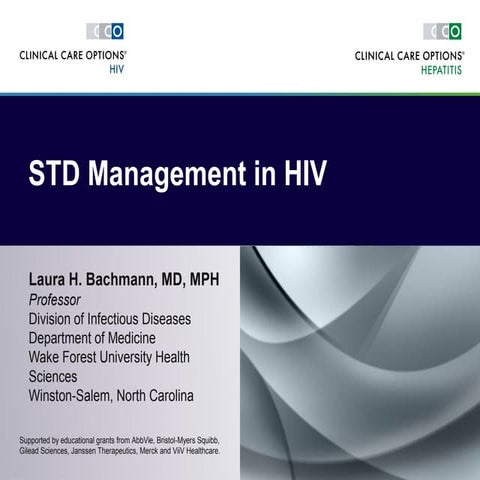 CCO
CLINICAL CARE OPTIONS®
HIV

CCO
CLINICAL CARE OPTIONS®
HEPATITIS

STD Management in HIV

Laura H. Bachmann, MD, MPH
Professor
Division of Infectious Diseases
Department of Medicine
Wake Forest University Health Sciences
Winston-Salem, North Carolina

Supported by educational grants from AbbVie, Bristol-Myers Squibb, Gilead Sciences, Janssen Therapeutics, Merck and ViiV Healthcare.